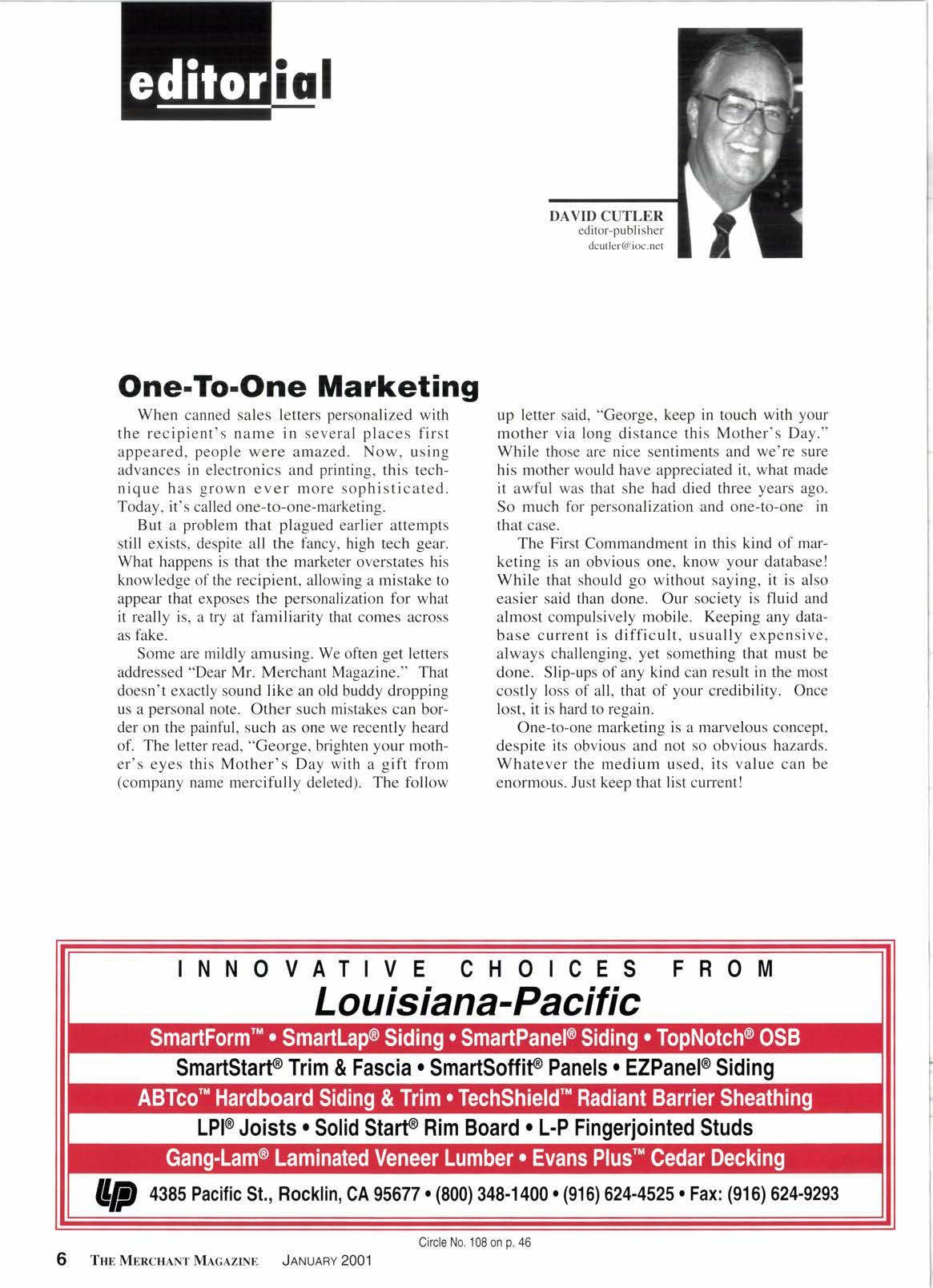 editorial

DAVID CUTLER
editor-publisher
dcutler@ioc.net

One-To-One Marketing

When canned sales letters personalized with the recipient's name in several places first appeared, people were amazed. Now, using advances in electronics and printing, this technique has grown ever more sophisticated. Today, it's called one-to-one-marketing.

But a problem that plagued earlier attempts still exists, despite all the fancy, high tech gear. What happens is that the marketer overstates his knowledge of the recipient, allowing a mistake to appear that exposes the personalization for what it really is, a try at familiarity that comes across as fake.

Some are mildly amusing. We often get letters addressed "Dear Mr. Merchant Magazine." That doesn't exactly sound like an old buddy dropping us a personal note. Other such mistakes can border on the painful, such as one we recently heard of. The letter read, "George, brighten your mother's eyes this Mother's Day with a gift from (company name mercifully deleted). The follow up letter said, "George, keep in touch with your mother via long distance this Mother's Day." While those are nice sentiments and we're sure his mother would have appreciated it, what made it awful was that she had died three years ago. So much for personalization and one-to-one in that case.

The First Commandment in this kind of marketing is an obvious one, know your database! While that should go without saying, it is also easier said than done. Our society is fluid and almost compulsively mobile. Keeping any database current is difficult, usually expensive, always challenging, yet something that must be done. Slip-ups of any kind can result in the most costly loss of all, that of your credibility. Once lost, it is hard to regain.

One-to-one marketing is a marvelous concept, despite its obvious and not so obvious hazards. Whatever the medium used, its value can be enormous. Just keep that list current!

INNOVATIVE CHOICES FROM
Louisiana-Pacific
SmartForm™ • SmartLap® Siding • SmartPanel® Siding • TopNotch® OSB
SmartStart® Trim & Fascia • SmartSoffit® Panels • EZPanel® Siding
ABTco™ Hardboard Siding & Trim • TechShield™ Radiant Barrier Sheathing
LPI® Joists • Solid Start® Rim Board • L-P Fingerjointed Studs
Gang-Lam® Laminated Veneer Lumber • Evans Plus™ Cedar Decking
LP 4385 Pacific St., Rocklin, CA 95677 • (800) 348-1400 • (916) 624-4525 • Fax: (916) 624-9293

Circle No. 108 on p. 46

6 THE MERCHANT MAGAZINE JANUARY 2001